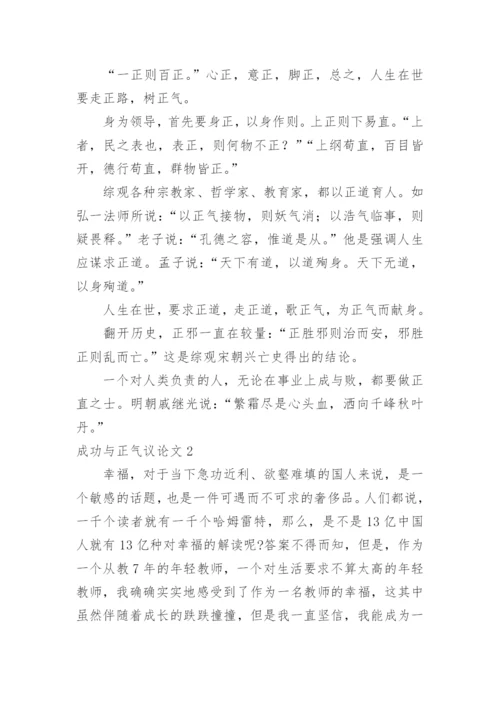 “一正则百正。”心正，意正，脚正，总之，人生在世要走正路，树正气。

身为领导，首先要身正，以身作则。上正则下易直。“上者，民之表也，表正，则何物不正？”“上纲苟直，百目皆开，德行苟直，群物皆正。”

综观各种宗教家、哲学家、教育家，都以正道育人。如弘一法师所说：“以正气接物，则妖气消；以浩气临事，则疑畏释。”老子说：“孔德之容，惟道是从。”他是强调人生应谋求正道。孟子说：“天下有道，以道殉身。天下无道，以身殉道。”

人生在世，要求正道，走正道，歌正气，为正气而献身。

翻开历史，正邪一直在较量：“正胜邪则治而安，邪胜正则乱而亡。”这是综观宋朝兴亡史得出的结论。

一个对人类负责的人，无论在事业上成与败，都要做正直之士。明朝戚继光说：“繁霜尽是心头血，洒向千峰秋叶丹。”

成功与正气议论文 2

幸福，对于当下急功近利、欲壑难填的国人来说，是一个敏感的话题，也是一件可遇而不可求的奢侈品。人们都说，一千个读者就有一千个哈姆雷特，那么，是不是 13 亿中国人就有 13 亿种对幸福的解读呢?答案不得而知，但是，作为一个从教 7 年的年轻教师，一个对生活要求不算太高的年轻教师，我确确实实地感受到了作为一名教师的幸福，这其中虽然伴随着成长的跌跌撞撞，但是我一直坚信，我能成为一